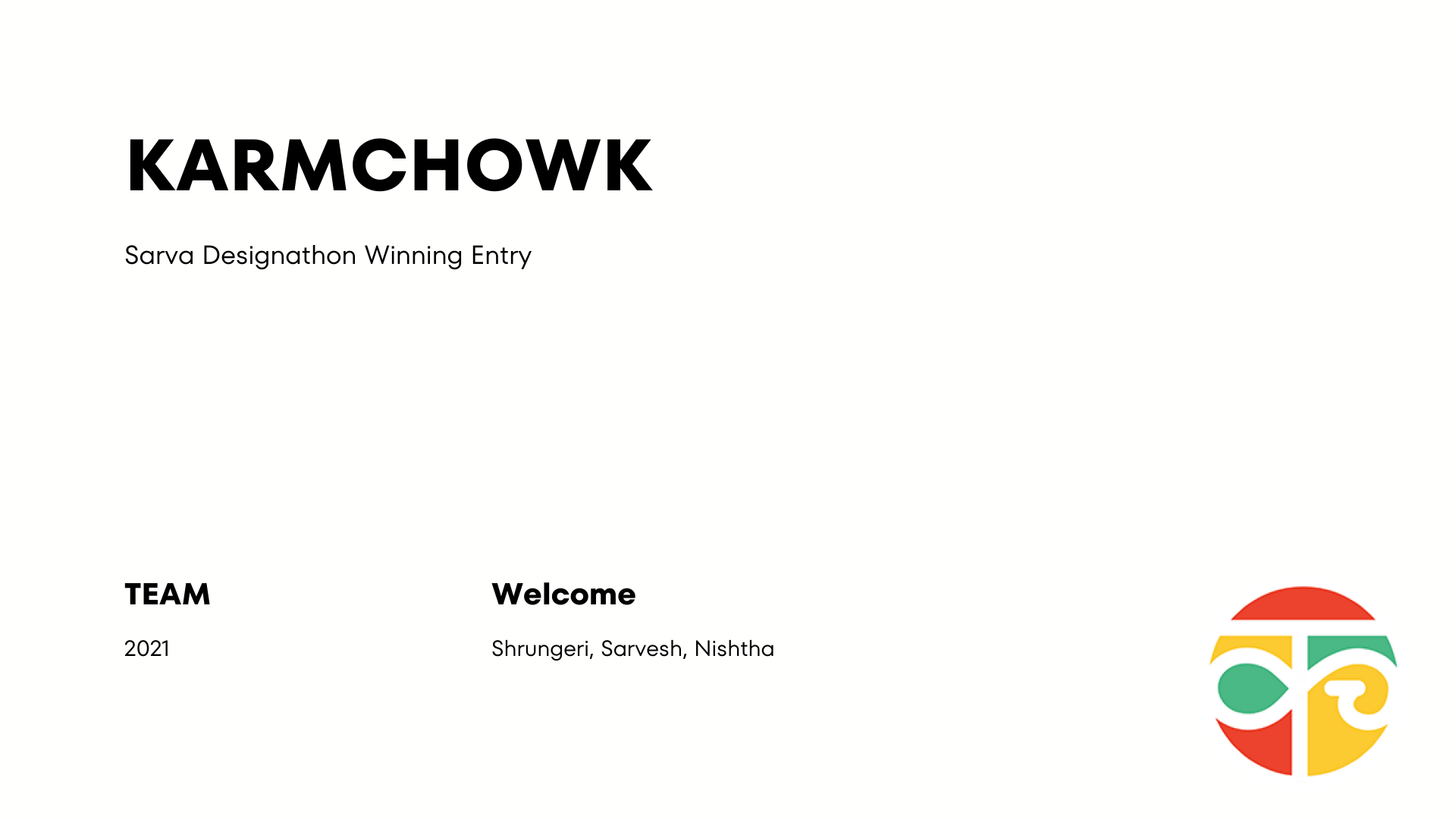 KARMCHOWK

Sarva Designathon Winning Entry

TEAM

2021

Welcome

Shrungeri, Sarvesh, Nishtha